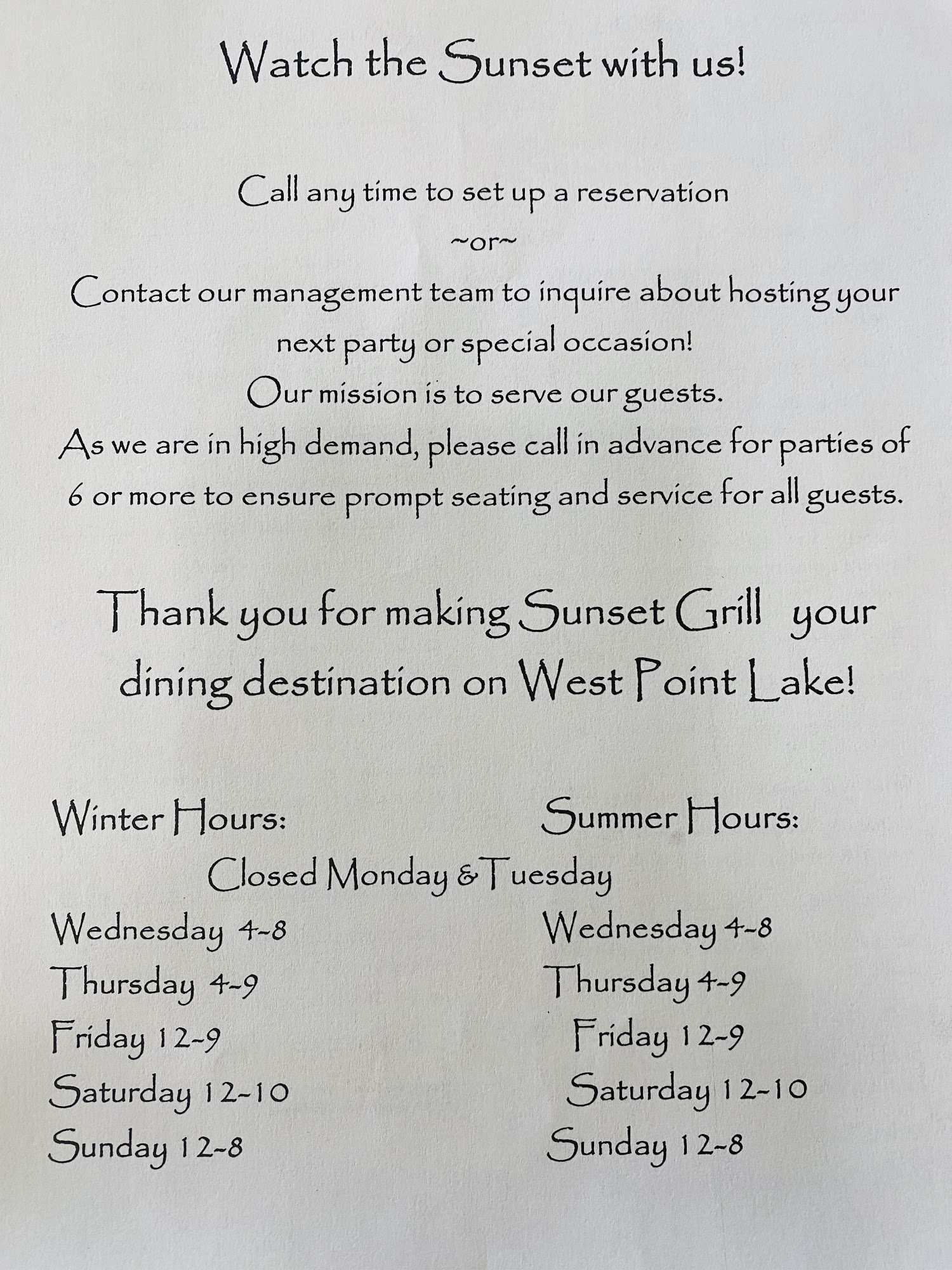 Watch the Sunset with us!

Call any time to set up a reservation
~or~
Contact our management team to inquire about hosting your next party or special occasion!
Our mission is to serve our guests.
As we are in high demand, please call in advance for parties of 6 or more to ensure prompt seating and service for all guests.

Thank you for making Sunset Grill your dining destination on West Point Lake!

Winter Hours:
Closed Monday & Tuesday
Wednesday 4-8
Thursday 4-9
Friday 12-9
Saturday 12-10
Sunday 12-8

Summer Hours:
Wednesday 4-8
Thursday 4-9
Friday 12-9
Saturday 12-10
Sunday 12-8